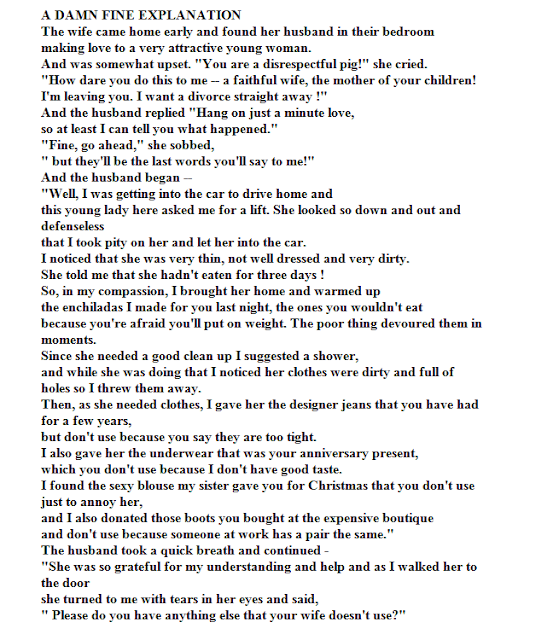 A DAMN FINE EXPLANATION
The wife came home early and found her husband in their bedroom making love to a very attractive young woman.
And was somewhat upset. "You are a disrespectful pig!" she cried.
"How dare you do this to me -- a faithful wife, the mother of your children!
I'm leaving you. I want a divorce straight away !"
And the husband replied "Hang on just a minute love,
so at least I can tell you what happened."
"Fine, go ahead," she sobbed,
" but they'll be the last words you'll say to me!"
And the husband began –
"Well, I was getting into the car to drive home and
this young lady here asked me for a lift. She looked so down and out and defenseless
that I took pity on her and let her into the car.
I noticed that she was very thin, not well dressed and very dirty.
She told me that she hadn't eaten for three days !
So, in my compassion, I brought her home and warmed up
the enchiladas I made for you last night, the ones you wouldn't eat
because you're afraid you'll put on weight. The poor thing devoured them in moments.
Since she needed a good clean up I suggested a shower,
and while she was doing that I noticed her clothes were dirty and full of holes so I threw them away.
Then, as she needed clothes, I gave her the designer jeans that you have had for a few years,
but don't use because you say they are too tight.
I also gave her the underwear that was your anniversary present,
which you don't use because I don't have good taste.
I found the sexy blouse my sister gave you for Christmas that you don't use just to annoy her,
and I also donated those boots you bought at the expensive boutique
and don't use because someone at work has a pair the same."
The husband took a quick breath and continued -
"She was so grateful for my understanding and help and as I walked her to the door
she turned to me with tears in her eyes and said,
" Please do you have anything else that your wife doesn't use?"